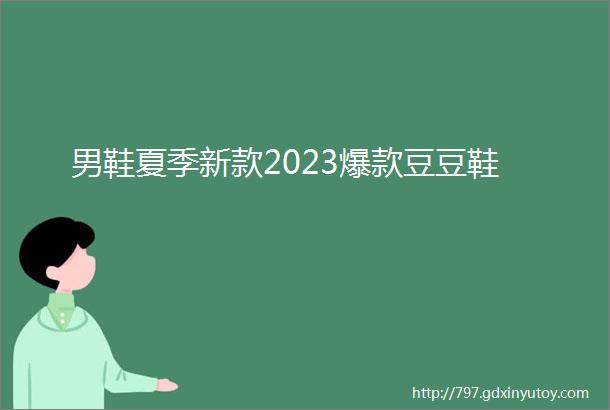 男鞋夏季新款2023爆款豆豆鞋

http://797.gdxinyutoy.com